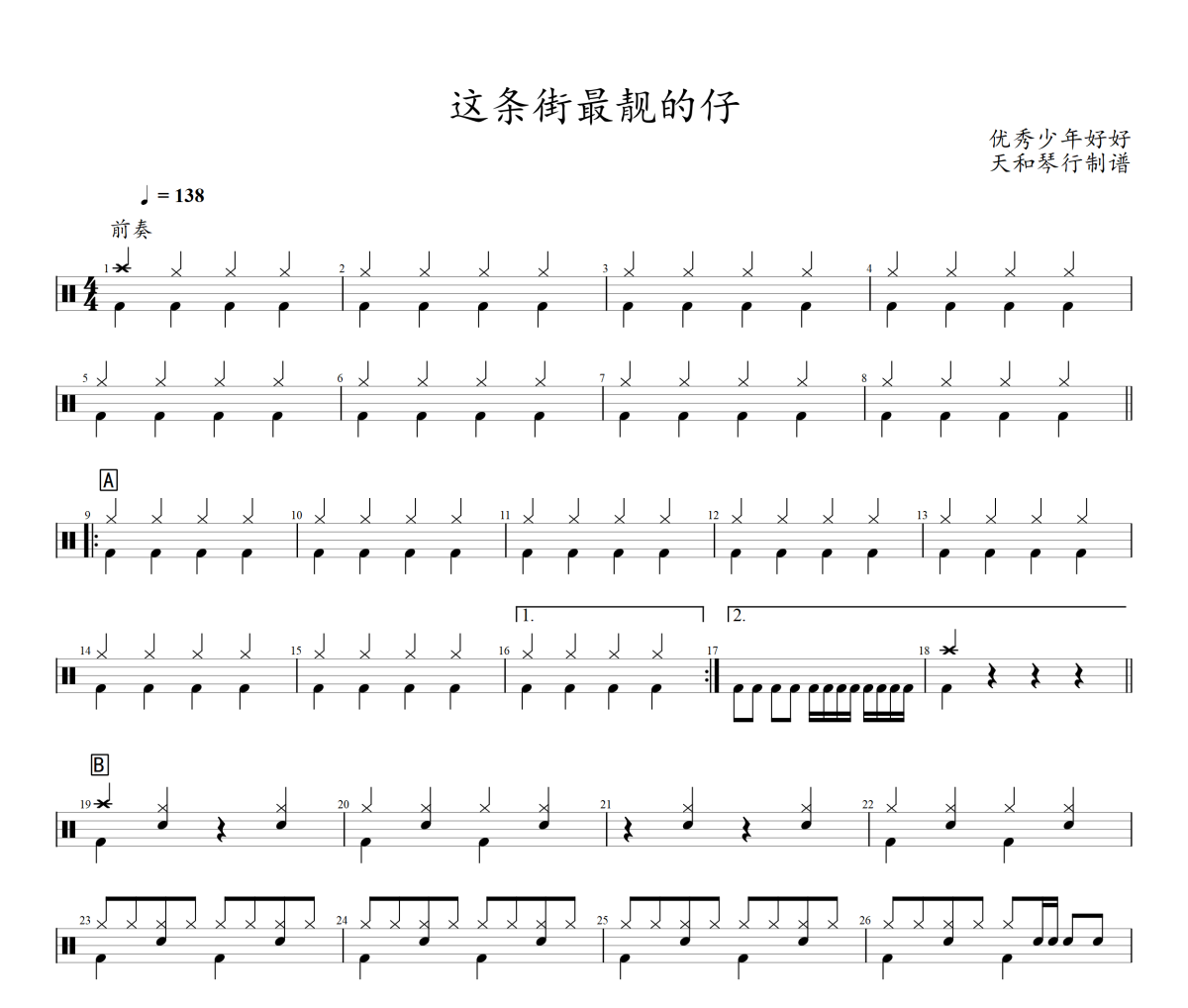 这条街最靓的仔

优秀少年好好
天和琴行制谱

♩ = 138

前奏

1 2 3 4

5 6 7 8

A

9 10 11 12 13

1. 2.

14 15 16 17 18

B

19 20 21 22

23 24 25 26